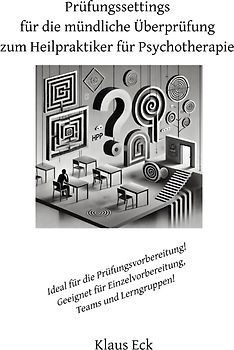 Prüfungssettings
für die mündliche Überprüfung
zum Heilpraktiker für Psychotherapie

HPP

Ideal für die Prüfungsvorbereitung!
Geeignet für Einzelvorbereitung,
Teams und Lerngruppen!

Klaus Eck